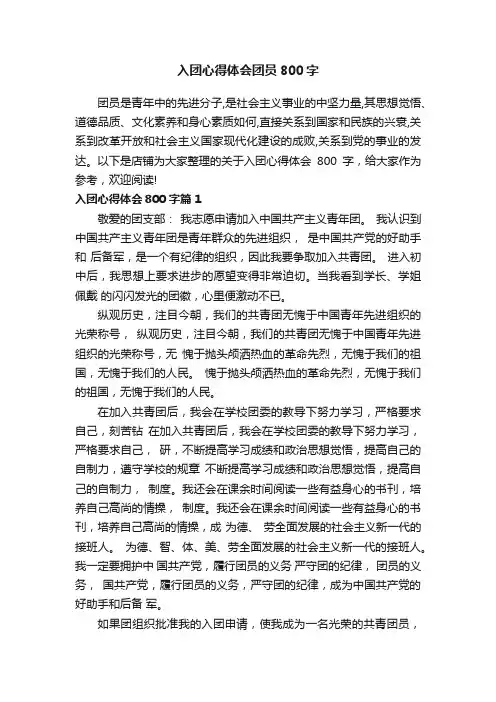 入团心得体会团员 800 字

团员是青年中的先进分子,是社会主义事业的中坚力量,其思想觉悟、道德品质、文化素养和身心素质如何,直接关系到国家和民族的兴衰,关系到改革开放和社会主义国家现代化建设的成败,关系到党的事业的发达。以下是店铺为大家整理的关于入团心得体会 800 字，给大家作为参考，欢迎阅读!

入团心得体会 800 字篇 1

敬爱的团支部： 我志愿申请加入中国共产主义青年团。 我认识到中国共产主义青年团是青年群众的先进组织， 是中国共产党的好助手和 后备军，是一个有纪律的组织，因此我要争取加入共青团。 进入初中后，我思想上要求进步的愿望变得非常迫切。当我看到学长、学姐佩戴 的闪闪发光的团徽，心里便激动不已。

纵观历史，注目今朝，我们的共青团无愧于中国青年先进组织的光荣称号， 纵观历史，注目今朝，我们的共青团无愧于中国青年先进组织的光荣称号，无 愧于抛头颅洒热血的革命先烈，无愧于我们的祖国，无愧于我们的人民。 愧于抛头颅洒热血的革命先烈，无愧于我们的祖国，无愧于我们的人民。

在加入共青团后，我会在学校团委的教导下努力学习，严格要求自己，刻苦钻 在加入共青团后，我会在学校团委的教导下努力学习，严格要求自己， 研，不断提高学习成绩和政治思想觉悟，提高自己的自制力，遵守学校的规章 不断提高学习成绩和政治思想觉悟，提高自己的自制力， 制度。我还会在课余时间阅读一些有益身心的书刊，培养自己高尚的情操， 制度。我还会在课余时间阅读一些有益身心的书刊，培养自己高尚的情操，成 为德、 劳全面发展的社会主义新一代的接班人。 为德、智、体、美、劳全面发展的社会主义新一代的接班人。我一定要拥护中 国共产党，履行团员的义务 严守团的纪律， 团员的义务， 国共产党，履行团员的义务，严守团的纪律，成为中国共产党的好助手和后备 军。

如果团组织批准我的入团申请，使我成为一名光荣的共青团员，